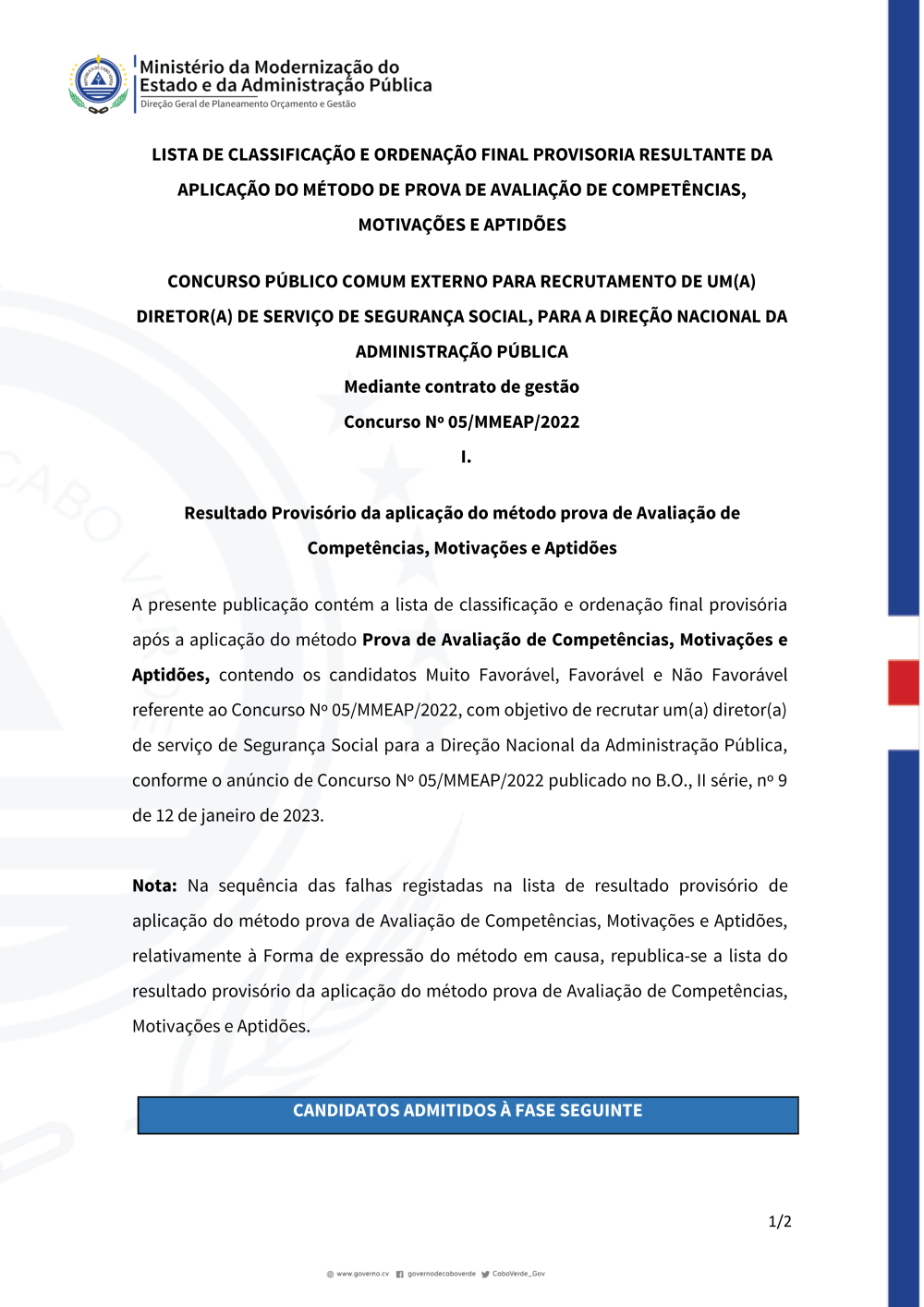 Ministério da Modernização do Estado e da Administração Pública
Direção Geral de Planeamento Orçamento e Gestão

LISTA DE CLASSIFICAÇÃO E ORDENAÇÃO FINAL PROVISORIA RESULTANTE DA APLICAÇÃO DO MÉTODO DE PROVA DE AVALIAÇÃO DE COMPETÊNCIAS, MOTIVAÇÕES E APTIDÕES

CONCURSO PÚBLICO COMUM EXTERNO PARA RECRUTAMENTO DE UM(A) DIRETOR(A) DE SERVIÇO DE SEGURANÇA SOCIAL, PARA A DIREÇÃO NACIONAL DA ADMINISTRAÇÃO PÚBLICA
Mediante contrato de gestão
Concurso Nº 05/MMEAP/2022
I.

Resultado Provisório da aplicação do método prova de Avaliação de Competências, Motivações e Aptidões

A presente publicação contém a lista de classificação e ordenação final provisória após a aplicação do método Prova de Avaliação de Competências, Motivações e Aptidões, contendo os candidatos Muito Favorável, Favorável e Não Favorável referente ao Concurso Nº 05/MMEAP/2022, com objetivo de recrutar um(a) diretor(a) de serviço de Segurança Social para a Direção Nacional da Administração Pública, conforme o anúncio de Concurso Nº 05/MMEAP/2022 publicado no B.O., II série, nº 9 de 12 de janeiro de 2023.

Nota: Na sequência das falhas registadas na lista de resultado provisório de aplicação do método prova de Avaliação de Competências, Motivações e Aptidões, relativamente à Forma de expressão do método em causa, republica-se a lista do resultado provisório da aplicação do método prova de Avaliação de Competências, Motivações e Aptidões.

CANDIDATOS ADMITIDOS À FASE SEGUINTE

1/2

www.governo.cv governodecaboverde CaboVerde_Gov